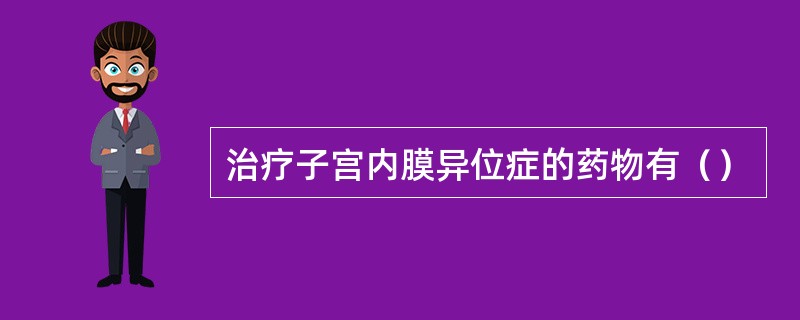 治疗子宫内膜异位症的药物有（）